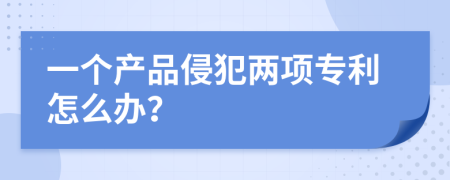 一个产品侵犯两项专利怎么办?